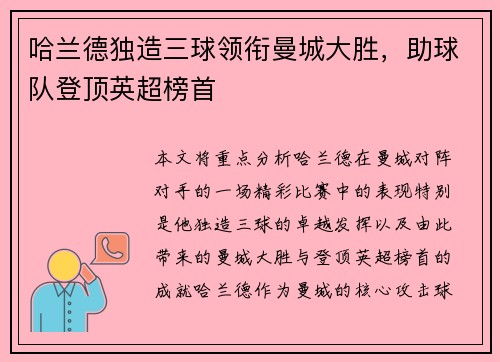 哈兰德独造三球领衔曼城大胜，助球队登顶英超榜首

本文将重点分析哈兰德在曼城对阵对手的一场精彩比赛中的表现特别是他独造三球的卓越发挥以及由此带来的曼城大胜与登顶英超榜首的成就哈兰德作为曼城的核心攻击球